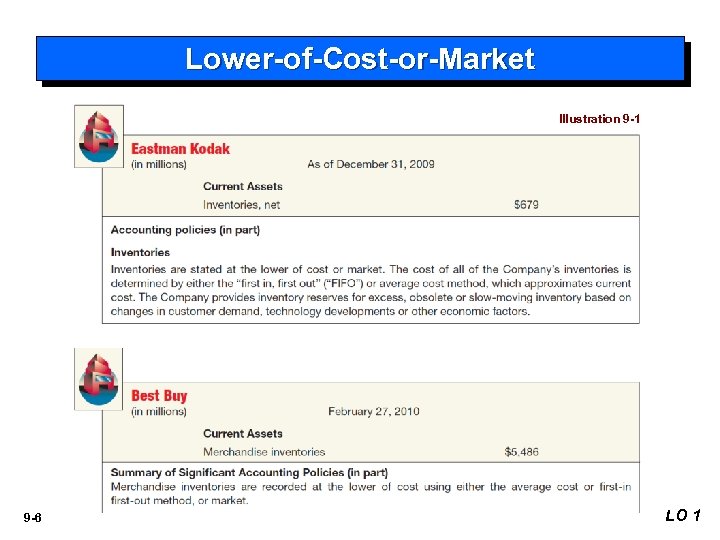 Lower-of-Cost-or-Market

Illustration 9-1

Eastman Kodak
(in millions) As of December 31, 2009

Current Assets
Inventories, net $679

Accounting policies (in part)

Inventories

Inventories are stated at the lower of cost or market. The cost of all of the Company's inventories is determined by either the "first in, first out" ("FIFO") or average cost method, which approximates current cost. The Company provides inventory reserves for excess, obsolete or slow-moving inventory based on changes in customer demand, technology developments or other economic factors.

Best Buy
(in millions) February 27, 2010

Current Assets
Merchandise inventories $5,486

Summary of Significant Accounting Policies (in part)
Merchandise inventories are recorded at the lower of cost using either the average cost or first-in first-out method, or market.

9-6

LO 1